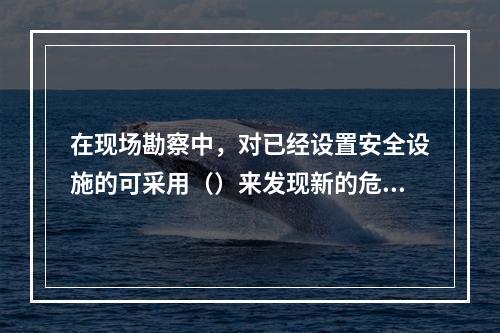 在现场勘察中，对已经设置安全设施的可采用（）来发现新的危...